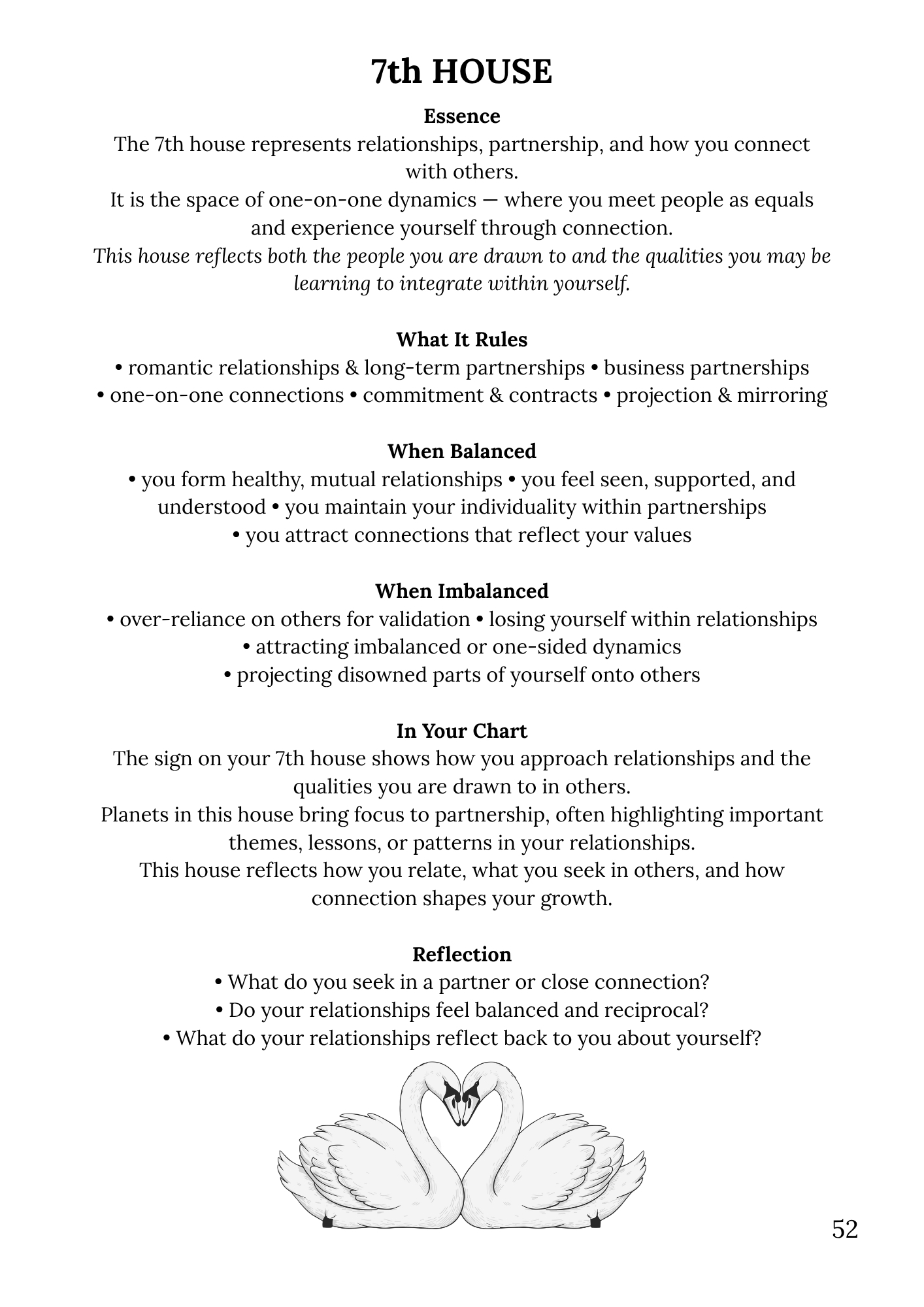 7th HOUSE

Essence

The 7th house represents relationships, partnership, and how you connect with others.

It is the space of one-on-one dynamics — where you meet people as equals and experience yourself through connection.

This house reflects both the people you are drawn to and the qualities you may be learning to integrate within yourself.

What It Rules

• romantic relationships & long-term partnerships • business partnerships • one-on-one connections • commitment & contracts • projection & mirroring

When Balanced

• you form healthy, mutual relationships • you feel seen, supported, and understood • you maintain your individuality within partnerships • you attract connections that reflect your values

When Imbalanced

• over-reliance on others for validation • losing yourself within relationships • attracting imbalanced or one-sided dynamics • projecting disowned parts of yourself onto others

In Your Chart

The sign on your 7th house shows how you approach relationships and the qualities you are drawn to in others.

Planets in this house bring focus to partnership, often highlighting important themes, lessons, or patterns in your relationships.

This house reflects how you relate, what you seek in others, and how connection shapes your growth.

Reflection

• What do you seek in a partner or close connection?
• Do your relationships feel balanced and reciprocal?
• What do your relationships reflect back to you about yourself?

52